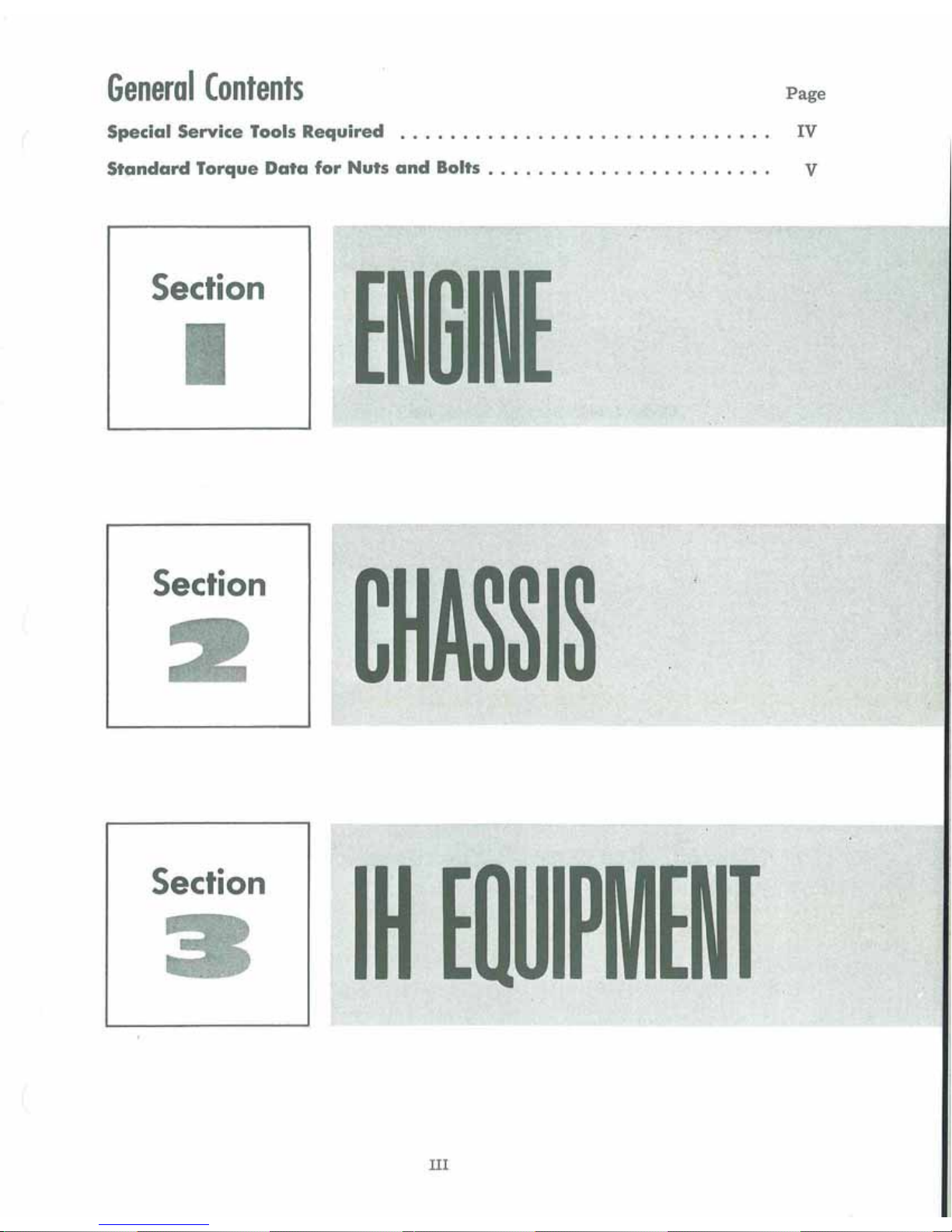 General Contents

Page

Special Service Tools Required IV

Standard Torque Data for Nuts and Bolts V

Section
1

ENGINE

Section
2

CHASSIS

Section
3

IH EQUIPMENT

III